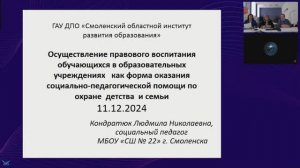 ГАУ ДПО «Смоленский областной институт развития образования»

Осуществление правового воспитания обучающихся в образовательных учреждениях как форма оказания социально-педагогической помощи по охране детства и семьи
11.12.2024

Кондратюк Людмила Николаевна, социальный педагог
МБОУ «СШ № 22» г. Смоленска